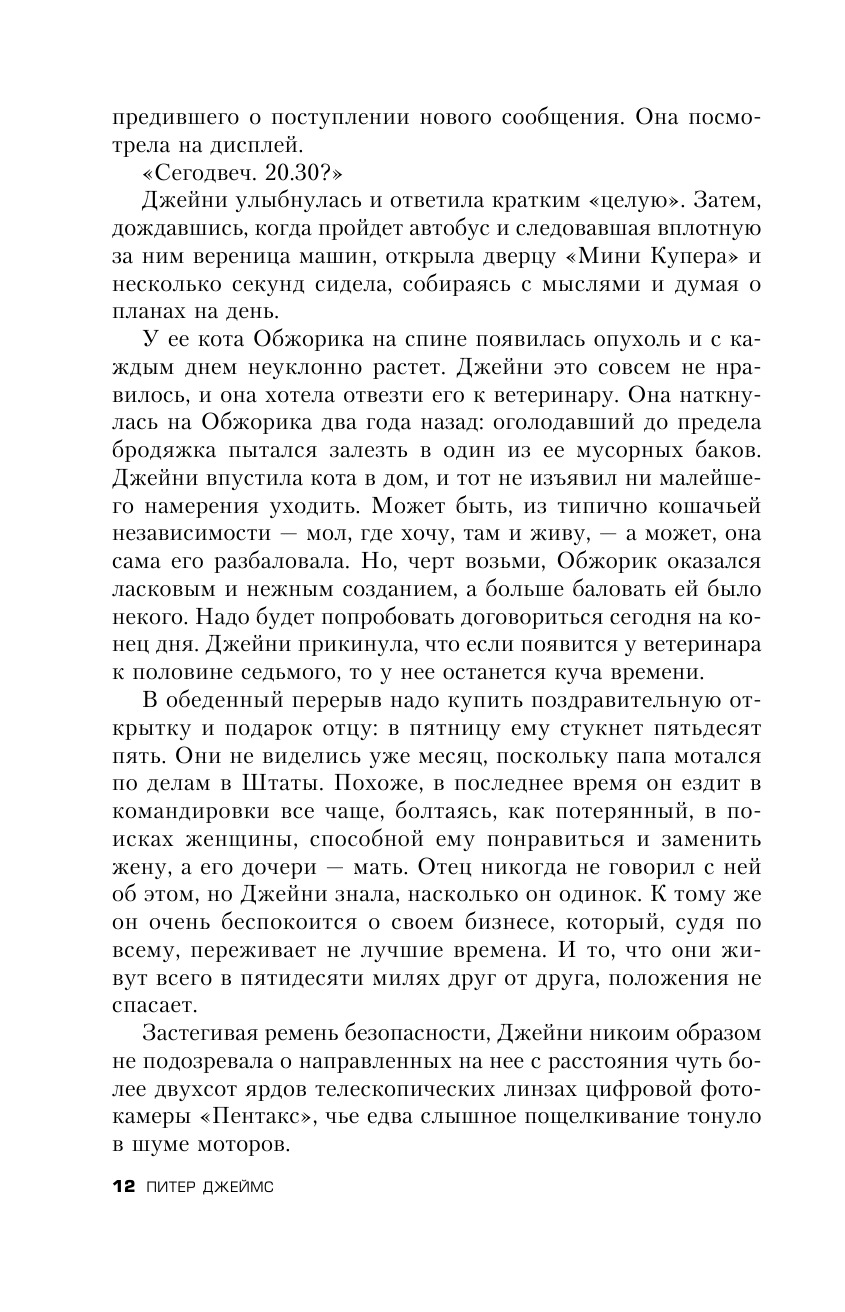 предившего о поступлении нового сообщения. Она посмотрела на дисплей.

«Сегодвеч. 20.30?»

Джейни улыбнулась и ответила кратким «целую». Затем, дождавшись, когда пройдет автобус и следовавшая вплотную за ним вереница машин, открыла дверцу «Мини Купера» и несколько секунд сидела, собираясь с мыслями и думая о планах на день.

У ее кота Обжорика на спине появилась опухоль и с каждым днем неуклонно растет. Джейни это совсем не нравилось, и она хотела отвезти его к ветеринару. Она наткнулась на Обжорика два года назад: оголодавший до предела бродяжка пытался залезть в один из ее мусорных баков. Джейни впустила кота в дом, и тот не изъявил ни малейшего намерения уходить. Может быть, из типично кошачьей независимости — мол, где хочу, там и живу, — а может, она сама его разбаловала. Но, черт возьми, Обжорик оказался ласковым и нежным созданием, а больше баловать ей было некого. Надо будет попробовать договориться сегодня на конец дня. Джейни прикинула, что если появится у ветеринара к половине седьмого, то у нее останется куча времени.

В обеденный перерыв надо купить поздравительную открытку и подарок отцу: в пятницу ему стукнет пятьдесят пять. Они не виделись уже месяц, поскольку папа мотался по делам в Штаты. Похоже, в последнее время он ездит в командировки все чаще, болтаясь, как потерянный, в поисках женщины, способной ему понравиться и заменить жену, а его дочери — мать. Отец никогда не говорил с ней об этом, но Джейни знала, насколько он одинок. К тому же он очень беспокоится о своем бизнесе, который, судя по всему, переживает не лучшие времена. И то, что они живут всего в пятидесяти милях друг от друга, положения не спасает.

Застегивая ремень безопасности, Джейни никоим образом не подозревала о направленных на нее с расстояния чуть более двухсот ярдов телескопических линзах цифровой фотокамеры «Пентакс», чье едва слышное пощелкивание тонуло в шуме моторов.

12 ПИТЕР ДЖЕЙМС